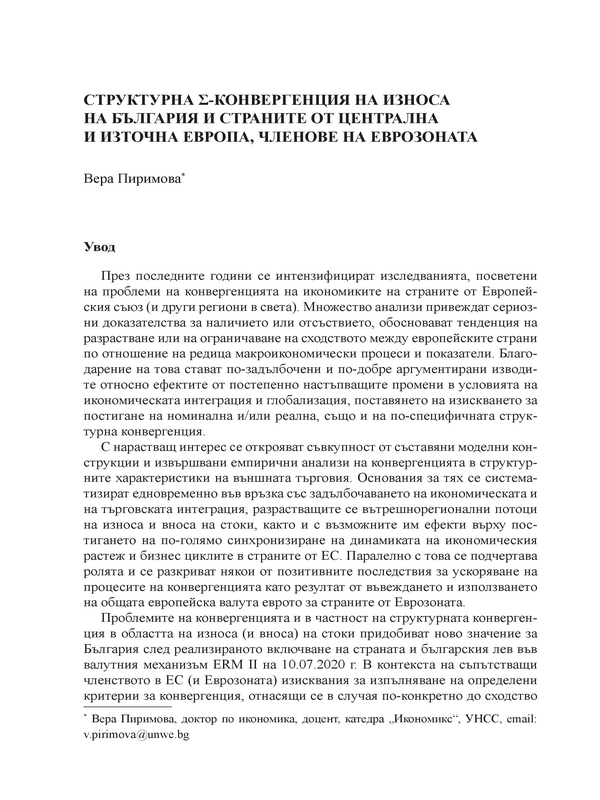 СТРУКТУРНА Σ-КОНВЕРГЕНЦИЯ НА ИЗНОСА НА БЪЛГАРИЯ И СТРАНИТЕ ОТ ЦЕНТРАЛНА И ИЗТОЧНА ЕВРОПА, ЧЛЕНОВЕ НА ЕВРОЗОНАТА

Вера Пиримова*

Увод

През последните години се интензифицират изследванията, посветени на проблеми на конвергенцията на икономиките на страните от Европейския съюз (и други региони в света). Множество анализи привеждат сериозни доказателства за наличието или отсъствието, обосновават тенденция на разрастване или на ограничаване на сходството между европейските страни по отношение на редица макроикономически процеси и показатели. Благодарение на това стават по-задълбочени и по-добре аргументирани изводите относно ефектите от постепенно настъпващите промени в условията на икономическата интеграция и глобализация, поставянето на изискването за постигане на номинална и/или реална, също и на по-специфичната структурна конвергенция.

С нарастващ интерес се открояват съвкупност от съставяни моделни конструкции и извършвани емпирични анализи на конвергенцията в структурните характеристики на външната търговия. Основания за тях се систематизират едновременно във връзка със задълбочаването на икономическата и на търговската интеграция, разрастващите се вътрешнорегионални потоци на износа и вноса на стоки, както и с възможните им ефекти върху постигането на по-голямо синхронизиране на динамиката на икономическия растеж и бизнес циклите в страните от ЕС. Паралелно с това се подчертава ролята и се разкриват някои от позитивните последствия за ускоряване на процесите на конвергенцията като резултат от въвеждането и използването на общата европейска валута еврото за страните от Еврозоната.

Проблемите на конвергенцията и в частност на структурната конвергенция в областта на износа (и вноса) на стоки придобиват ново значение за България след реализираното включване на страната и българския лев във валутния механизъм ERM II на 10.07.2020 г. В контекста на съпътстващи членството в ЕС (и Еврозоната) изисквания за изпълняване на определени критерии за конвергенция, отнасящи се в случая по-конкретно до сходство

* Вера Пиримова, доктор по икономика, доцент, катедра „Икономикс“, УНСС, email: v.pirimova@unwe.bg